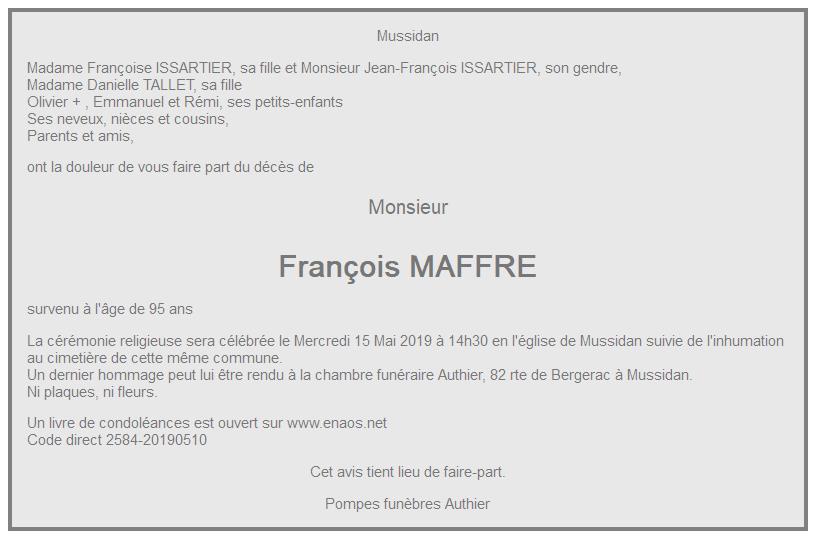 Mussidan

Madame Françoise ISSARTIER, sa fille et Monsieur Jean-François ISSARTIER, son gendre,
Madame Danielle TALLET, sa fille
Olivier + , Emmanuel et Rémi, ses petits-enfants
Ses neveux, nièces et cousins,
Parents et amis,

ont la douleur de vous faire part du décès de

Monsieur

François MAFFRE

survenu à l'âge de 95 ans

La cérémonie religieuse sera célébrée le Mercredi 15 Mai 2019 à 14h30 en l'église de Mussidan suivie de l'inhumation au cimetière de cette même commune.
Un dernier hommage peut lui être rendu à la chambre funéraire Authier, 82 rte de Bergerac à Mussidan.
Ni plaques, ni fleurs.

Un livre de condoléances est ouvert sur www.enaos.net
Code direct 2584-20190510

Cet avis tient lieu de faire-part.

Pompes funèbres Authier